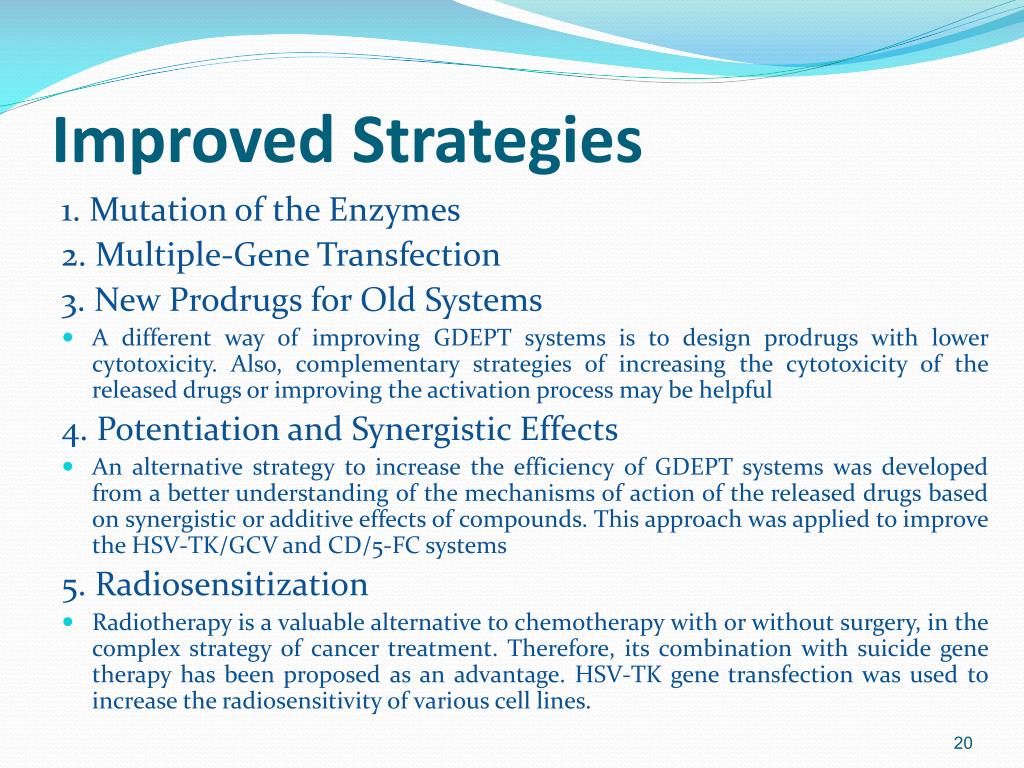 Improved Strategies

1. Mutation of the Enzymes

2. Multiple-Gene Transfection

3. New Prodrugs for Old Systems

• A different way of improving GDEPT systems is to design prodrugs with lower cytotoxicity. Also, complementary strategies of increasing the cytotoxicity of the released drugs or improving the activation process may be helpful

4. Potentiation and Synergistic Effects

• An alternative strategy to increase the efficiency of GDEPT systems was developed from a better understanding of the mechanisms of action of the released drugs based on synergistic or additive effects of compounds. This approach was applied to improve the HSV-TK/GCV and CD/5-FC systems

5. Radiosensitization

• Radiotherapy is a valuable alternative to chemotherapy with or without surgery, in the complex strategy of cancer treatment. Therefore, its combination with suicide gene therapy has been proposed as an advantage. HSV-TK gene transfection was used to increase the radiosensitivity of various cell lines.

20